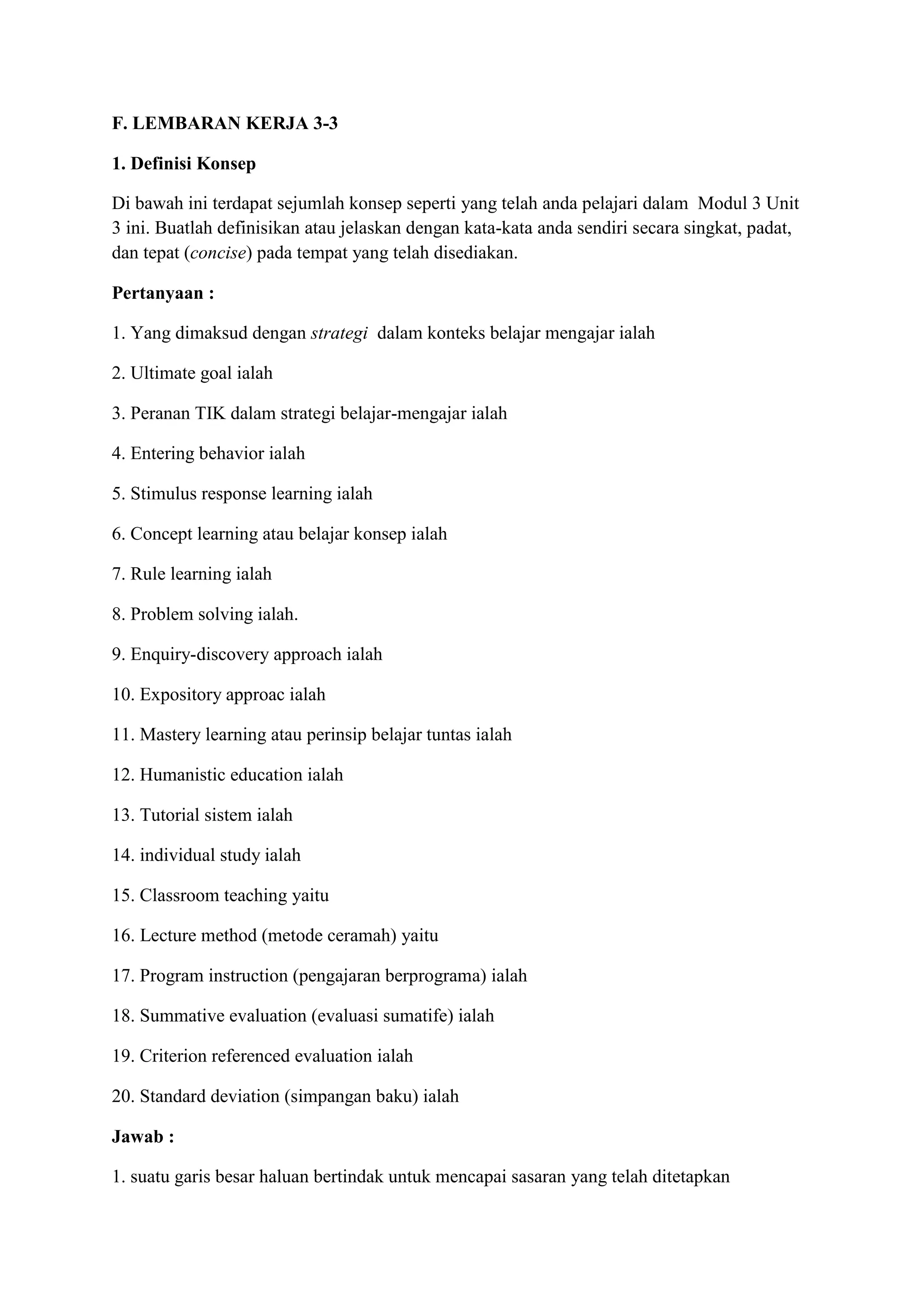 F. LEMBARAN KERJA 3-3

1. Definisi Konsep

Di bawah ini terdapat sejumlah konsep seperti yang telah anda pelajari dalam Modul 3 Unit 3 ini. Buatlah definisikan atau jelaskan dengan kata-kata anda sendiri secara singkat, padat, dan tepat (concise) pada tempat yang telah disediakan.

Pertanyaan :

1. Yang dimaksud dengan strategi dalam konteks belajar mengajar ialah

2. Ultimate goal ialah

3. Peranan TIK dalam strategi belajar-mengajar ialah

4. Entering behavior ialah

5. Stimulus response learning ialah

6. Concept learning atau belajar konsep ialah

7. Rule learning ialah

8. Problem solving ialah.

9. Enquiry-discovery approach ialah

10. Expository approac ialah

11. Mastery learning atau perinsip belajar tuntas ialah

12. Humanistic education ialah

13. Tutorial sistem ialah

14. individual study ialah

15. Classroom teaching yaitu

16. Lecture method (metode ceramah) yaitu

17. Program instruction (pengajaran berprograma) ialah

18. Summative evaluation (evaluasi sumatife) ialah

19. Criterion referenced evaluation ialah

20. Standard deviation (simpangan baku) ialah

Jawab :

1. suatu garis besar haluan bertindak untuk mencapai sasaran yang telah ditetapkan